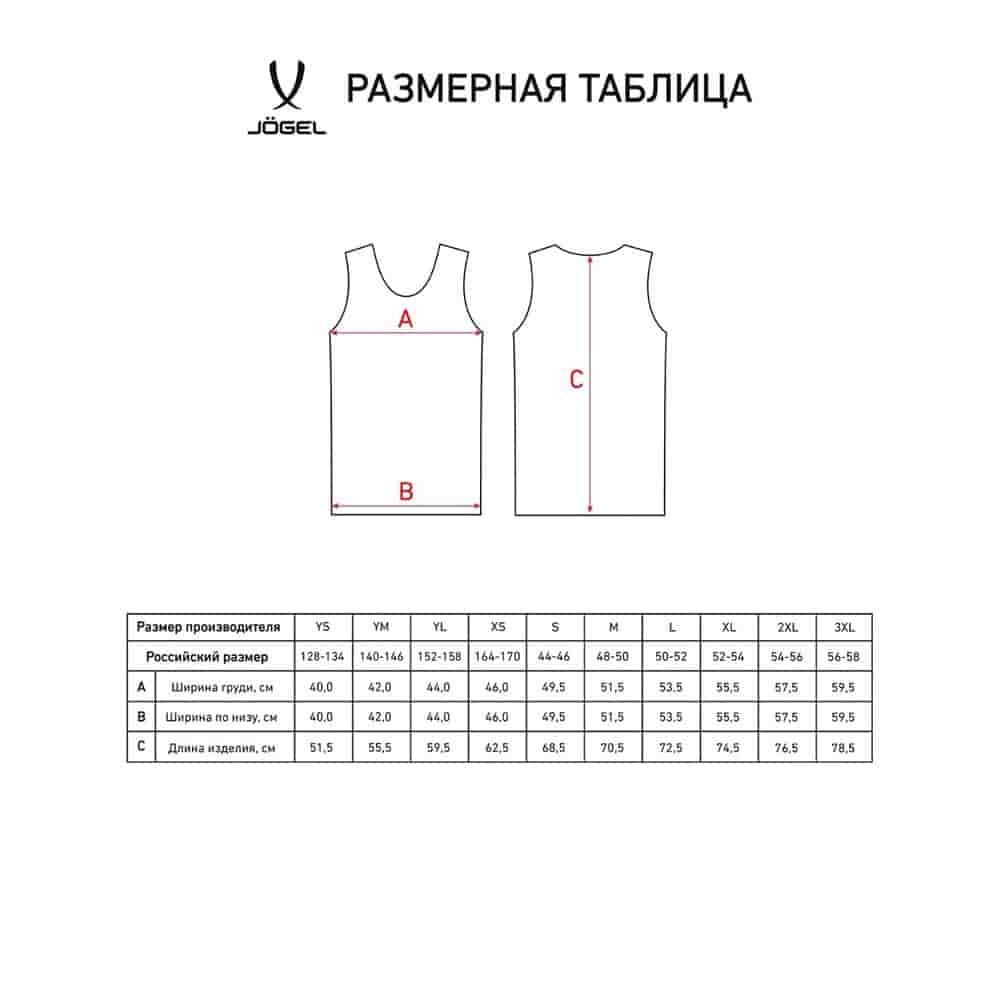 JÖGEL

РАЗМЕРНАЯ ТАБЛИЦА

A

B

C

| Размер производителя | | YS | YM | YL | XS | S | M | L | XL | 2XL | 3XL |
|---|---|---|---|---|---|---|---|---|---|---|---|
| Российский размер | | 128-134 | 140-146 | 152-158 | 164-170 | 44-46 | 48-50 | 50-52 | 52-54 | 54-56 | 56-58 |
| A | Ширина груди, см | 40,0 | 42,0 | 44,0 | 46,0 | 49,5 | 51,5 | 53,5 | 55,5 | 57,5 | 59,5 |
| B | Ширина по низу, см | 40,0 | 42,0 | 44,0 | 46,0 | 49,5 | 51,5 | 53,5 | 55,5 | 57,5 | 59,5 |
| C | Длина изделия, см | 51,5 | 55,5 | 59,5 | 62,5 | 68,5 | 70,5 | 72,5 | 74,5 | 76,5 | 78,5 |